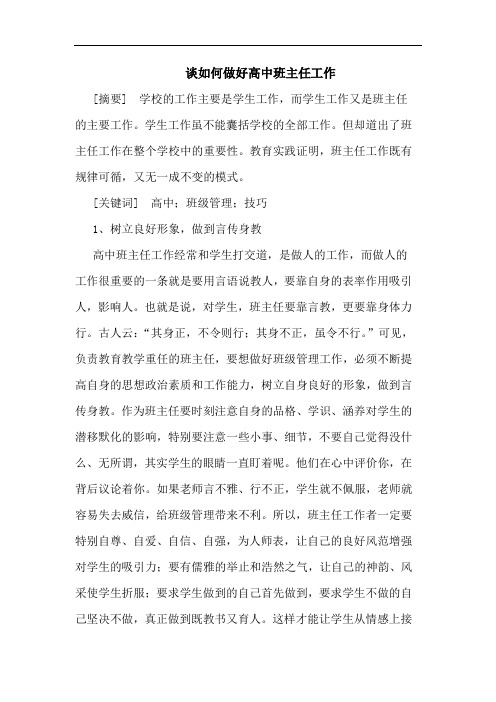 谈如何做好高中班主任工作

［摘要］ 学校的工作主要是学生工作，而学生工作又是班主任的主要工作。学生工作虽不能囊括学校的全部工作。但却道出了班主任工作在整个学校中的重要性。教育实践证明，班主任工作既有规律可循，又无一成不变的模式。

［关键词］ 高中；班级管理；技巧

1、树立良好形象，做到言传身教

高中班主任工作经常和学生打交道，是做人的工作，而做人的工作很重要的一条就是要用言语说教人，要靠自身的表率作用吸引人，影响人。也就是说，对学生，班主任要靠言教，更要靠身体力行。古人云：“其身正，不令则行；其身不正，虽令不行。”可见，负责教育教学重任的班主任，要想做好班级管理工作，必须不断提高自身的思想政治素质和工作能力，树立自身良好的形象，做到言传身教。作为班主任要时刻注意自身的品格、学识、涵养对学生的潜移默化的影响，特别要注意一些小事、细节，不要自己觉得没什么、无所谓，其实学生的眼睛一直盯着呢。他们在心中评价你，在背后议论着你。如果老师言不雅、行不正，学生就不佩服，老师就容易失去威信，给班级管理带来不利。所以，班主任工作者一定要特别自尊、自爱、自信、自强，为人师表，让自己的良好风范增强对学生的吸引力；要有儒雅的举止和浩然之气，让自己的神韵、风采使学生折服；要求学生做到的自己首先做到，要求学生不做的自己坚决不做，真正做到既教书又育人。这样才能让学生从情感上接